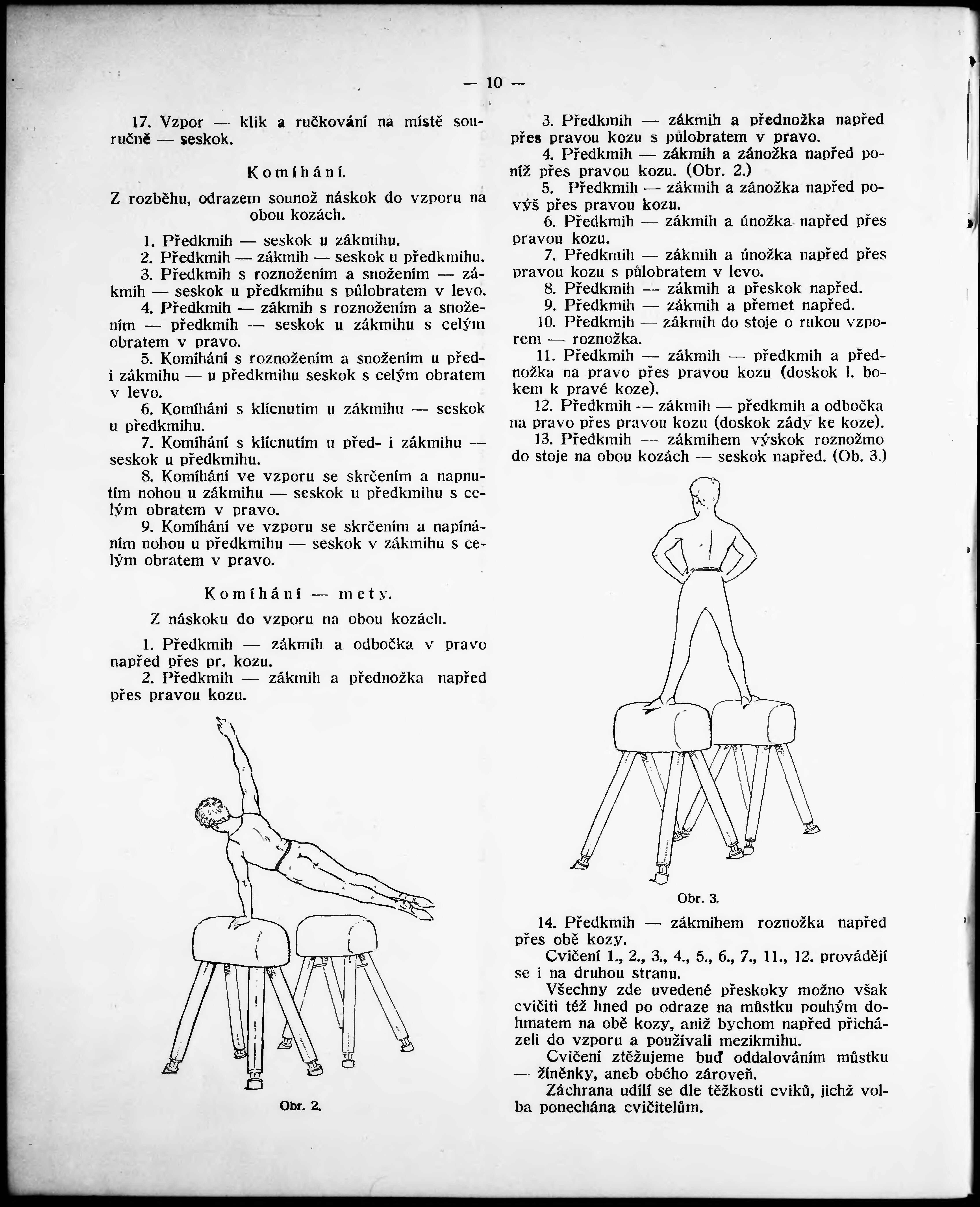 — 10 —

17. Vzpor — klik a ručkování na místě souručně — seskok.

Komíhání.

Z rozběhu, odrazem sounož náskok do vzporu na obou kozách.

1. Předkmih — seskok u zákmihu.
2. Předkmih — zákmih — seskok u předkmihu.
3. Předkmih s roznožením a snožením — zákmih — seskok u předkmihu s půlobratem v levo.
4. Předkmih — zákmih s roznožením a snožením — předkmih — seskok u zákmihu s celým obratem v pravo.
5. Komíhání s roznožením a snožením u před- i zákmihu — u předkmihu seskok s celým obratem v levo.
6. Komíhání s klícnutím u zákmihu — seskok u předkmihu.
7. Komíhání s klícnutím u před- i zákmihu — seskok u předkmihu.
8. Komíhání ve vzporu se skrčením a napnutím nohou u zákmihu — seskok u předkmihu s celým obratem v pravo.
9. Komíhání ve vzporu se skrčením a napínáním nohou u předkmihu — seskok v zákmihu s celým obratem v pravo.

Komíhání — mety.

Z náskoku do vzporu na obou kozách.

1. Předkmih — zákmih a odbočka v pravo napřed přes pr. kozu.
2. Předkmih — zákmih a přednožka napřed přes pravou kozu.

Obr. 2.

3. Předkmih — zákmih a přednožka napřed přes pravou kozu s půlobratem v pravo.
4. Předkmih — zákmih a zánožka napřed poníž přes pravou kozu. (Obr. 2.)
5. Předkmih — zákmih a zánožka napřed povýš přes pravou kozu.
6. Předkmih — zákmih a únožka napřed přes pravou kozu.
7. Předkmih — zákmih a únožka napřed přes pravou kozu s půlobratem v levo.
8. Předkmih — zákmih a přeskok napřed.
9. Předkmih — zákmih a přemet napřed.
10. Předkmih — zákmih do stoje o rukou vzporem — roznožka.
11. Předkmih — zákmih — předkmih a přednožka na pravo přes pravou kozu (doskok l. bokem k pravé koze).
12. Předkmih — zákmih — předkmih a odbočka na pravo přes pravou kozu (doskok zády ke koze).
13. Předkmih — zákmihem výskok roznožmo do stoje na obou kozách — seskok napřed. (Ob. 3.)

Obr. 3.

14. Předkmih — zákmihem roznožka napřed přes obě kozy.

Cvičení 1., 2., 3., 4., 5., 6., 7., 11., 12. provádějí se i na druhou stranu.

Všechny zde uvedené přeskoky možno však cvičiti též hned po odraze na můstku pouhým dohmatem na obě kozy, aniž bychom napřed přicházeli do vzporu a používali mezikmihu.

Cvičení ztěžujeme buď oddalováním můstku — žíněnky, aneb obého zároveň.

Záchrana udílí se dle těžkosti cviků, jichž volba ponechána cvičitelům.